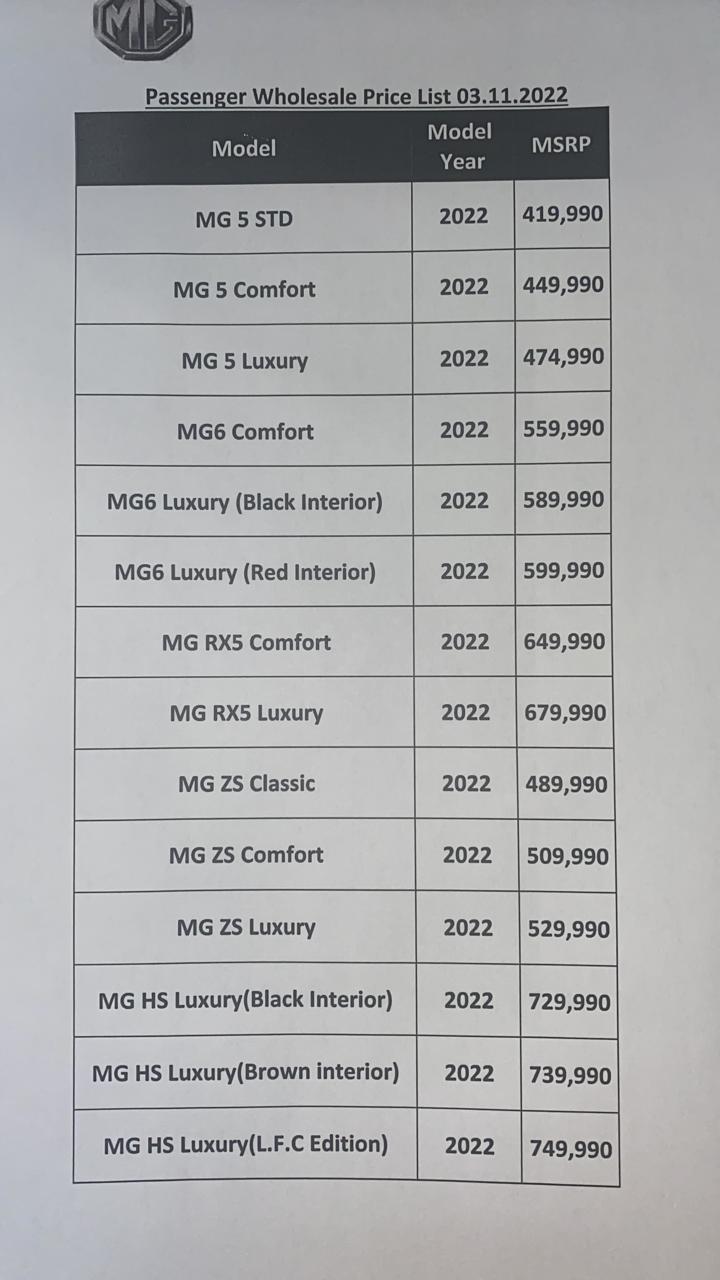 MG

Passenger Wholesale Price List 03.11.2022

| Model | Model Year | MSRP |
|---|---|---|
| MG 5 STD | 2022 | 419,990 |
| MG 5 Comfort | 2022 | 449,990 |
| MG 5 Luxury | 2022 | 474,990 |
| MG6 Comfort | 2022 | 559,990 |
| MG6 Luxury (Black Interior) | 2022 | 589,990 |
| MG6 Luxury (Red Interior) | 2022 | 599,990 |
| MG RX5 Comfort | 2022 | 649,990 |
| MG RX5 Luxury | 2022 | 679,990 |
| MG ZS Classic | 2022 | 489,990 |
| MG ZS Comfort | 2022 | 509,990 |
| MG ZS Luxury | 2022 | 529,990 |
| MG HS Luxury(Black Interior) | 2022 | 729,990 |
| MG HS Luxury(Brown interior) | 2022 | 739,990 |
| MG HS Luxury(L.F.C Edition) | 2022 | 749,990 |